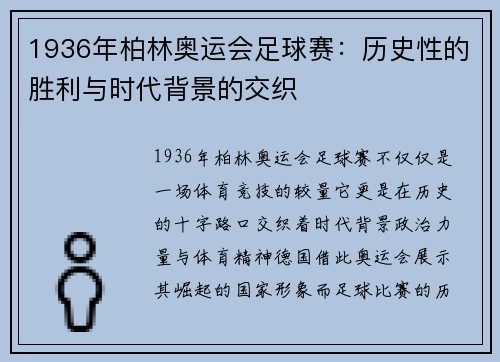 1936年柏林奥运会足球赛：历史性的胜利与时代背景的交织

1936年柏林奥运会足球赛不仅仅是一场体育竞技的较量它更是在历史的十字路口交织着时代背景政治力量与体育精神德国借此奥运会展示其崛起的国家形象而足球比赛的历